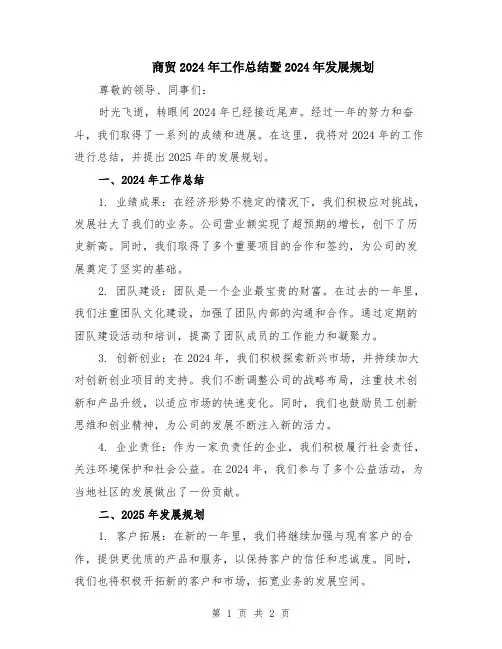 商贸2024年工作总结暨2024年发展规划

尊敬的领导、同事们:

时光飞逝，转眼间2024年已经接近尾声。经过一年的努力和奋斗，我们取得了一系列的成绩和进展。在这里，我将对2024年的工作进行总结，并提出2025年的发展规划。

一、2024年工作总结

1. 业绩成果：在经济形势不稳定的情况下，我们积极应对挑战，发展壮大了我们的业务。公司营业额实现了超预期的增长，创下了历史新高。同时，我们取得了多个重要项目的合作和签约，为公司的发展奠定了坚实的基础。

2. 团队建设：团队是一个企业最宝贵的财富。在过去的一年里，我们注重团队文化建设，加强了团队内部的沟通和合作。通过定期的团队建设活动和培训，提高了团队成员的工作能力和凝聚力。

3. 创新创业：在2024年，我们积极探索新兴市场，并持续加大对创新创业项目的支持。我们不断调整公司的战略布局，注重技术创新和产品升级，以适应市场的快速变化。同时，我们也鼓励员工创新思维和创业精神，为公司的发展不断注入新的活力。

4. 企业责任：作为一家负责任的企业，我们积极履行社会责任，关注环境保护和社会公益。在2024年，我们参与了多个公益活动，为当地社区的发展做出了一份贡献。

二、2025年发展规划

1. 客户拓展：在新的一年里，我们将继续加强与现有客户的合作，提供更优质的产品和服务，以保持客户的信任和忠诚度。同时，我们也将积极开拓新的客户和市场，拓宽业务的发展空间。

第 1 页 共 2 页